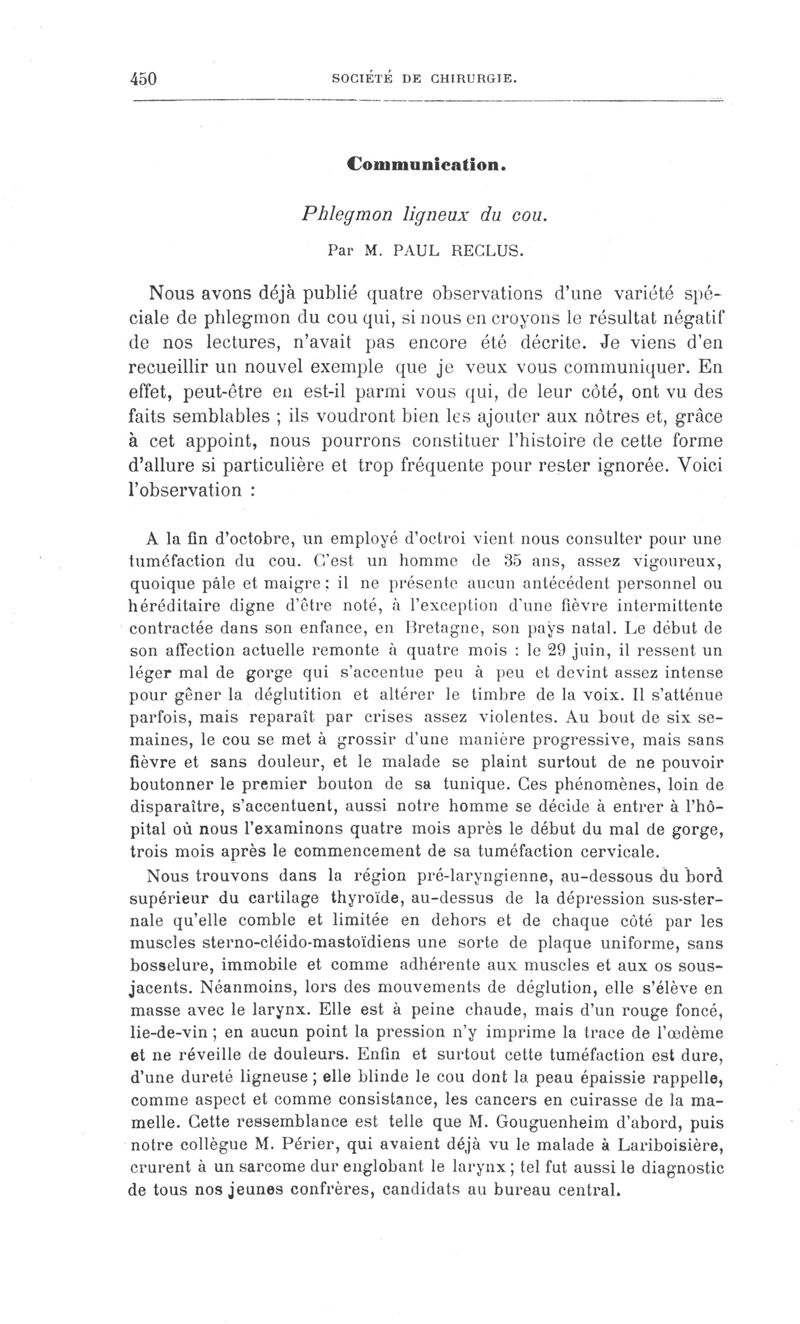 450 SOCIÉTÉ DE CHIRURGIE.

Communication.

Phlegmon ligneux du cou.

Par M. PAUL RECLUS.

Nous avons déjà publié quatre observations d'une variété spéciale de phlegmon du cou qui, si nous en croyons le résultat négatif de nos lectures, n'avait pas encore été décrite. Je viens d'en recueillir un nouvel exemple que je veux vous communiquer. En effet, peut-être en est-il parmi vous qui, de leur côté, ont vu des faits semblables ; ils voudront bien les ajouter aux nôtres et, grâce à cet appoint, nous pourrons constituer l'histoire de cette forme d'allure si particulière et trop fréquente pour rester ignorée. Voici l'observation :

A la fin d'octobre, un employé d'octroi vient nous consulter pour une tuméfaction du cou. C'est un homme de 35 ans, assez vigoureux, quoique pâle et maigre ; il ne présente aucun antécédent personnel ou héréditaire digne d'être noté, à l'exception d'une fièvre intermittente contractée dans son enfance, en Bretagne, son pays natal. Le début de son affection actuelle remonte à quatre mois : le 29 juin, il ressent un léger mal de gorge qui s'accentue peu à peu et devint assez intense pour gêner la déglutition et altérer le timbre de la voix. Il s'atténue parfois, mais reparaît par crises assez violentes. Au bout de six semaines, le cou se met à grossir d'une manière progressive, mais sans fièvre et sans douleur, et le malade se plaint surtout de ne pouvoir boutonner le premier bouton de sa tunique. Ces phénomènes, loin de disparaître, s'accentuent, aussi notre homme se décide à entrer à l'hôpital où nous l'examinons quatre mois après le début du mal de gorge, trois mois après le commencement de sa tuméfaction cervicale.

Nous trouvons dans la région pré-laryngienne, au-dessous du bord supérieur du cartilage thyroïde, au-dessus de la dépression sus-sternale qu'elle comble et limitée en dehors et de chaque côté par les muscles sterno-cléido-mastoïdiens une sorte de plaque uniforme, sans bosselure, immobile et comme adhérente aux muscles et aux os sous-jacents. Néanmoins, lors des mouvements de déglution, elle s'élève en masse avec le larynx. Elle est à peine chaude, mais d'un rouge foncé, lie-de-vin ; en aucun point la pression n'y imprime la trace de l'œdème et ne réveille de douleurs. Enfin et surtout cette tuméfaction est dure, d'une dureté ligneuse ; elle blinde le cou dont la peau épaissie rappelle, comme aspect et comme consistance, les cancers en cuirasse de la mamelle. Cette ressemblance est telle que M. Gouguenheim d'abord, puis notre collègue M. Périer, qui avaient déjà vu le malade à Lariboisière, crurent à un sarcome dur englobant le larynx ; tel fut aussi le diagnostic de tous nos jeunes confrères, candidats au bureau central.